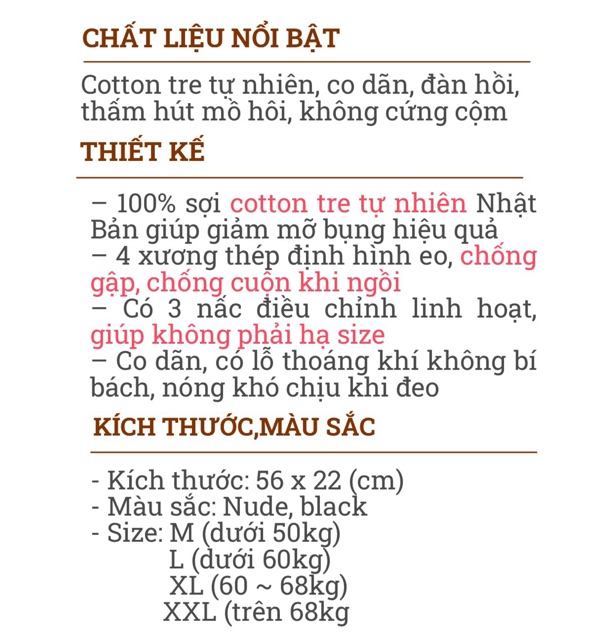 CHẤT LIỆU NỔI BẬT

Cotton tre tự nhiên, co dãn, đàn hồi, thấm hút mồ hôi, không cứng cộm

THIẾT KẾ

– 100% sợi cotton tre tự nhiên Nhật Bản giúp giảm mỡ bụng hiệu quả
– 4 xương thép định hình eo, chống gập, chống cuộn khi ngồi
– Có 3 nấc điều chỉnh linh hoạt, giúp không phải hạ size
– Co dãn, có lỗ thoáng khí không bí bách, nóng khó chịu khi đeo

KÍCH THƯỚC,MÀU SẮC

- Kích thước: 56 x 22 (cm)
- Màu sắc: Nude, black
- Size: M (dưới 50kg)
L (dưới 60kg)
XL (60 ~ 68kg)
XXL (trên 68kg